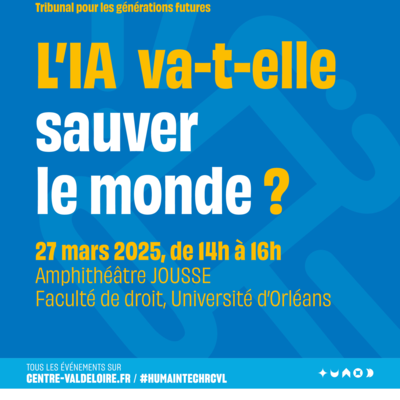 Tribunal pour les générations futures

L'IA va-t-elle sauver le monde ?

27 mars 2025, de 14h à 16h
Amphithéâtre JOUSSE
Faculté de droit, Université d'Orléans

TOUS LES ÉVÉNEMENTS SUR
CENTRE-VALDELOIRE.FR / #HUMAINTECHRCVL